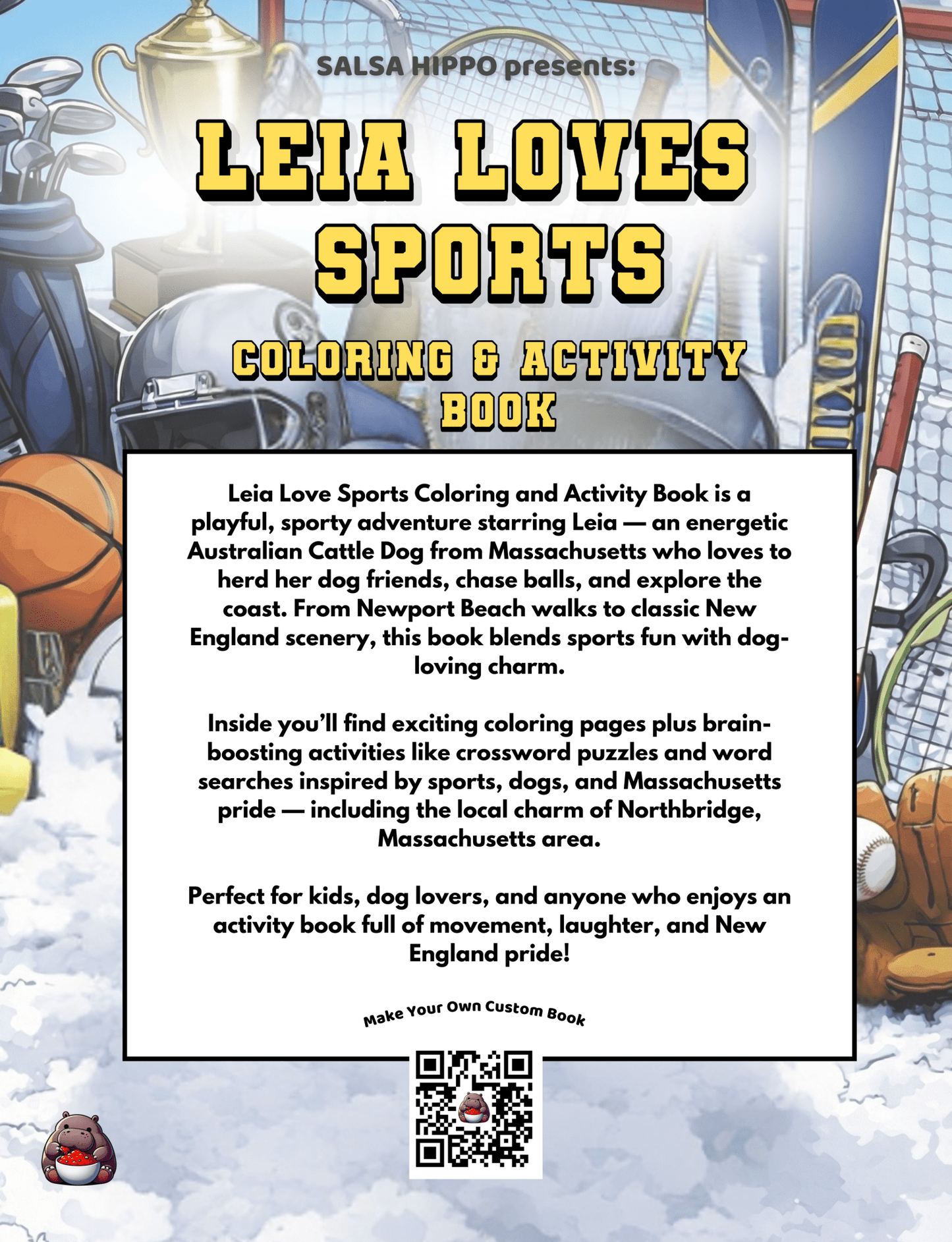 SALSA HIPPO presents:

LEIA LOVES SPORTS

COLORING & ACTIVITY BOOK

Leia Love Sports Coloring and Activity Book is a playful, sporty adventure starring Leia — an energetic Australian Cattle Dog from Massachusetts who loves to herd her dog friends, chase balls, and explore the coast. From Newport Beach walks to classic New England scenery, this book blends sports fun with dog-loving charm.

Inside you'll find exciting coloring pages plus brain-boosting activities like crossword puzzles and word searches inspired by sports, dogs, and Massachusetts pride — including the local charm of Northbridge, Massachusetts area.

Perfect for kids, dog lovers, and anyone who enjoys an activity book full of movement, laughter, and New England pride!

Make Your Own Custom Book